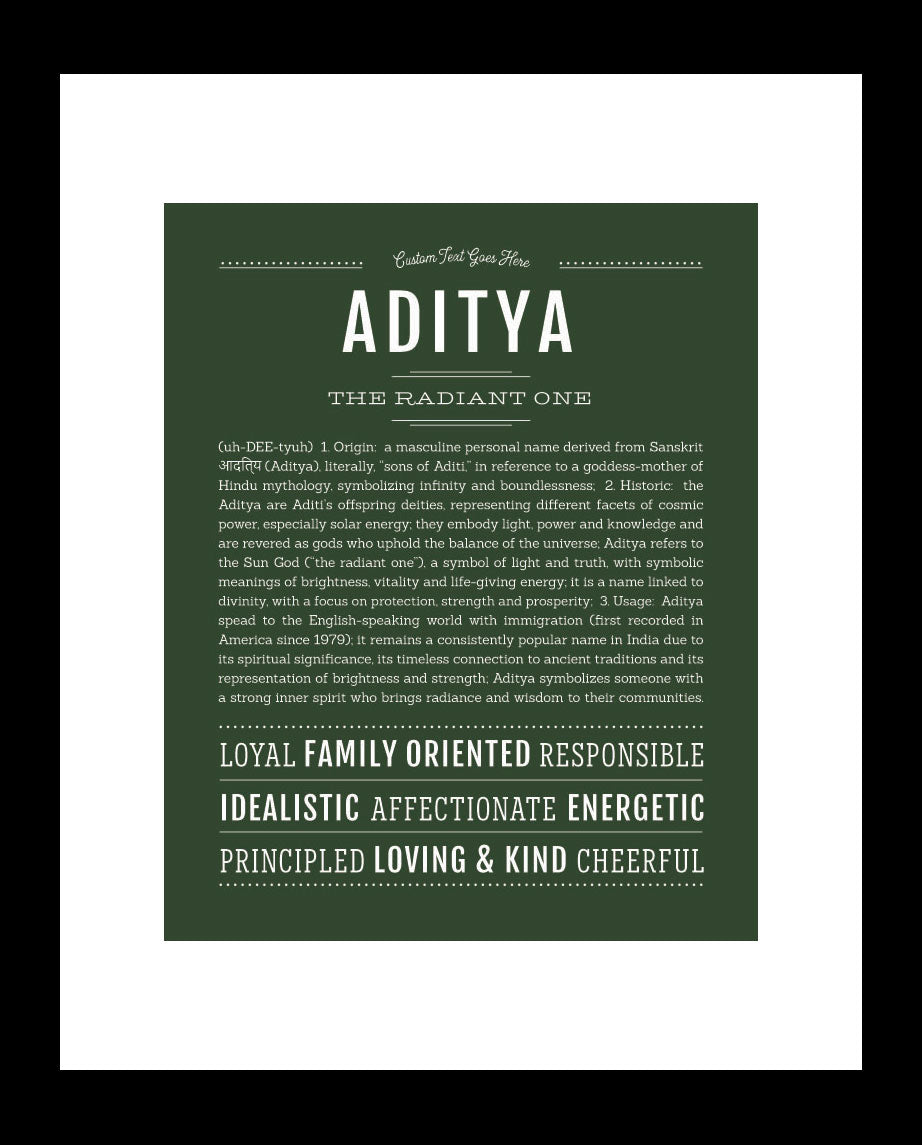 Custom Text Goes Here

ADITYA

THE RADIANT ONE

(uh-DEE-tyuh) 1. Origin: a masculine personal name derived from Sanskrit आदित्य (Aditya), literally, "sons of Aditi," in reference to a goddess-mother of Hindu mythology, symbolizing infinity and boundlessness; 2. Historic: the Aditya are Aditi's offspring deities, representing different facets of cosmic power, especially solar energy; they embody light, power and knowledge and are revered as gods who uphold the balance of the universe; Aditya refers to the Sun God ("the radiant one"), a symbol of light and truth, with symbolic meanings of brightness, vitality and life-giving energy; it is a name linked to divinity, with a focus on protection, strength and prosperity; 3. Usage: Aditya spead to the English-speaking world with immigration (first recorded in America since 1979); it remains a consistently popular name in India due to its spiritual significance, its timeless connection to ancient traditions and its representation of brightness and strength; Aditya symbolizes someone with a strong inner spirit who brings radiance and wisdom to their communities.

LOYAL FAMILY ORIENTED RESPONSIBLE

IDEALISTIC AFFECTIONATE ENERGETIC

PRINCIPLED LOVING & KIND CHEERFUL